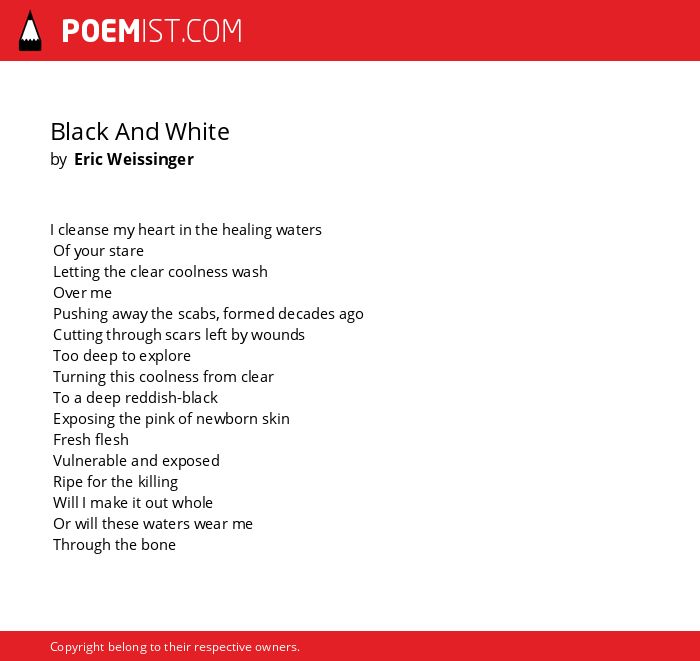 POEMIST.COM

Black And White
by Eric Weissinger

I cleanse my heart in the healing waters
Of your stare
Letting the clear coolness wash
Over me
Pushing away the scabs, formed decades ago
Cutting through scars left by wounds
Too deep to explore
Turning this coolness from clear
To a deep reddish-black
Exposing the pink of newborn skin
Fresh flesh
Vulnerable and exposed
Ripe for the killing
Will I make it out whole
Or will these waters wear me
Through the bone

Copyright belong to their respective owners.